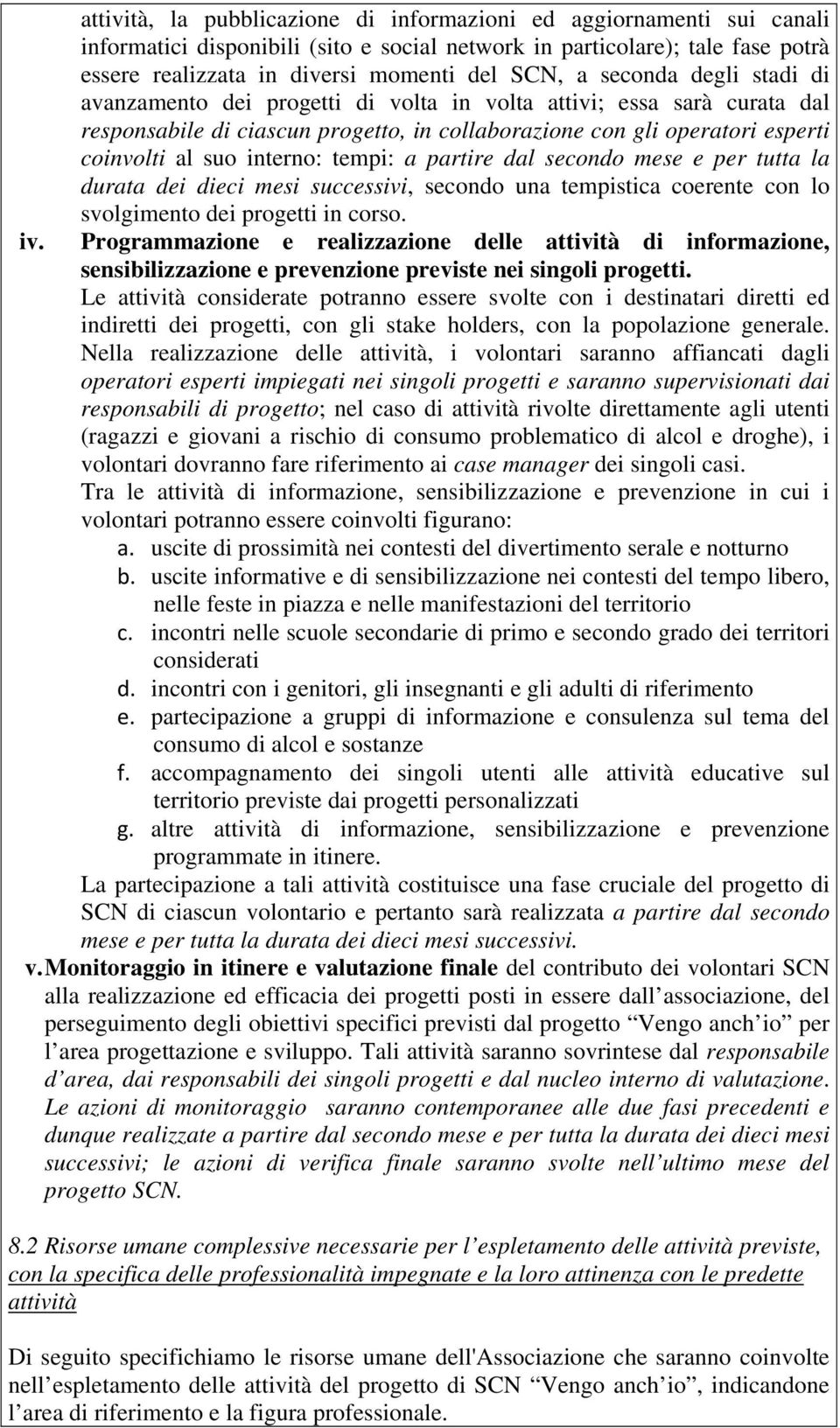 attività, la pubblicazione di informazioni ed aggiornamenti sui canali informatici disponibili (sito e social network in particolare); tale fase potrà essere realizzata in diversi momenti del SCN, a seconda degli stadi di avanzamento dei progetti di volta in volta attivi; essa sarà curata dal responsabile di ciascun progetto, in collaborazione con gli operatori esperti coinvolti al suo interno: tempi: a partire dal secondo mese e per tutta la durata dei dieci mesi successivi, secondo una tempistica coerente con lo svolgimento dei progetti in corso.

iv. Programmazione e realizzazione delle attività di informazione, sensibilizzazione e prevenzione previste nei singoli progetti.

Le attività considerate potranno essere svolte con i destinatari diretti ed indiretti dei progetti, con gli stake holders, con la popolazione generale. Nella realizzazione delle attività, i volontari saranno affiancati dagli operatori esperti impiegati nei singoli progetti e saranno supervisionati dai responsabili di progetto; nel caso di attività rivolte direttamente agli utenti (ragazzi e giovani a rischio di consumo problematico di alcol e droghe), i volontari dovranno fare riferimento ai case manager dei singoli casi.

Tra le attività di informazione, sensibilizzazione e prevenzione in cui i volontari potranno essere coinvolti figurano:

a. uscite di prossimità nei contesti del divertimento serale e notturno
b. uscite informative e di sensibilizzazione nei contesti del tempo libero, nelle feste in piazza e nelle manifestazioni del territorio
c. incontri nelle scuole secondarie di primo e secondo grado dei territori considerati
d. incontri con i genitori, gli insegnanti e gli adulti di riferimento
e. partecipazione a gruppi di informazione e consulenza sul tema del consumo di alcol e sostanze
f. accompagnamento dei singoli utenti alle attività educative sul territorio previste dai progetti personalizzati
g. altre attività di informazione, sensibilizzazione e prevenzione programmate in itinere.

La partecipazione a tali attività costituisce una fase cruciale del progetto di SCN di ciascun volontario e pertanto sarà realizzata a partire dal secondo mese e per tutta la durata dei dieci mesi successivi.

v. Monitoraggio in itinere e valutazione finale del contributo dei volontari SCN alla realizzazione ed efficacia dei progetti posti in essere dall associazione, del perseguimento degli obiettivi specifici previsti dal progetto “Vengo anch io” per l area progettazione e sviluppo. Tali attività saranno sovrintese dal responsabile d area, dai responsabili dei singoli progetti e dal nucleo interno di valutazione. Le azioni di monitoraggio saranno contemporanee alle due fasi precedenti e dunque realizzate a partire dal secondo mese e per tutta la durata dei dieci mesi successivi; le azioni di verifica finale saranno svolte nell ultimo mese del progetto SCN.

8.2 Risorse umane complessive necessarie per l espletamento delle attività previste, con la specifica delle professionalità impegnate e la loro attinenza con le predette attività

Di seguito specifichiamo le risorse umane dell'Associazione che saranno coinvolte nell espletamento delle attività del progetto di SCN “Vengo anch io”, indicandone l area di riferimento e la figura professionale.